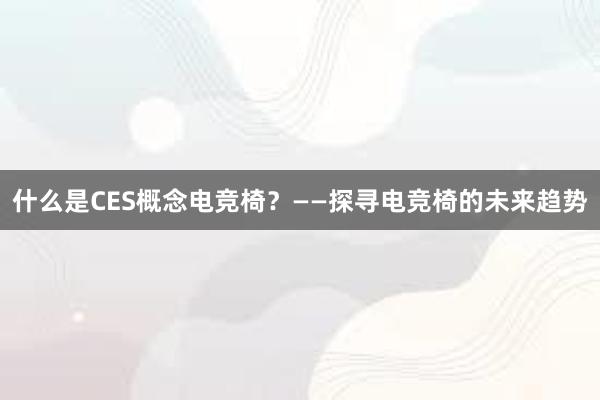 什么是CES概念电竞椅？——探寻电竞椅的未来趋势